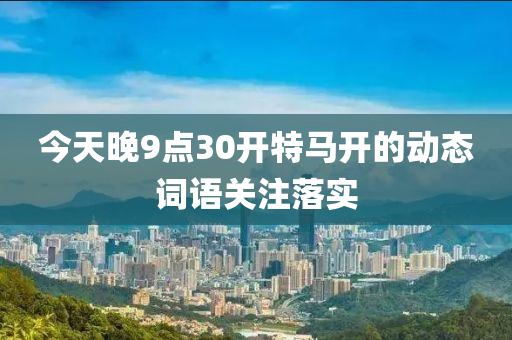 今天晚9点30开特马开的动态词语关注落实